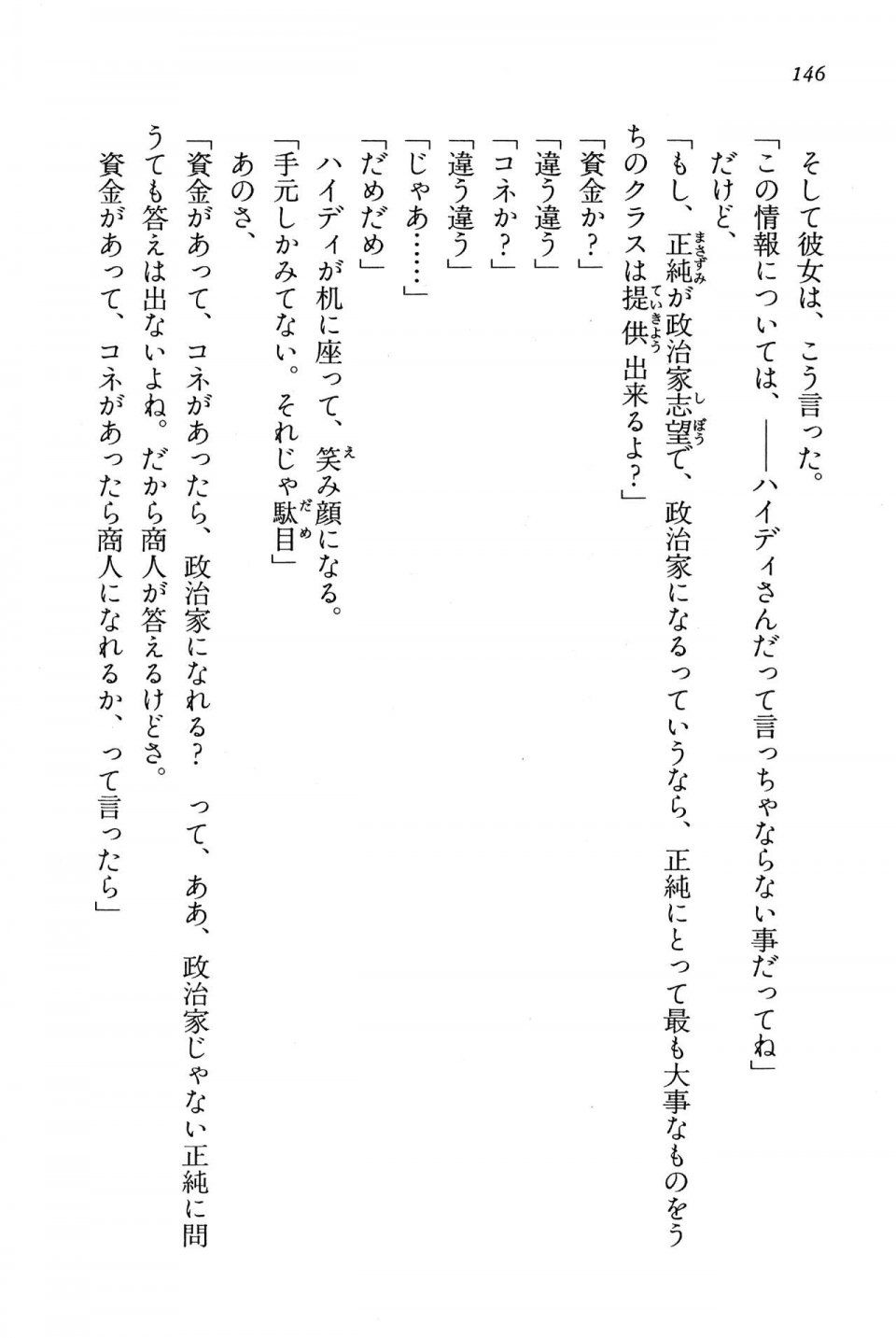 146

そして彼女は、こう言った。

「この情報については、――ハイディさんだって言っちゃならない事だってね」

だけど、

「もし、正純が政治家志望で、政治家になるっていうなら、正純にとって最も大事なものをうちのクラスは提供出来るよ？」

「資金か？」

「違う違う」

「コネか？」

「違う違う」

「じゃあ……」

「だめだめ」

ハイディが机に座って、笑み顔になる。

「手元しかみてない。それじゃ駄目」

あのさ、

「資金があって、コネがあったら、政治家になれる？　って、ああ、政治家じゃない正純に問うても答えは出ないよね。だから商人が答えるけどさ。

資金があって、コネがあったら商人になれるか、って言ったら」